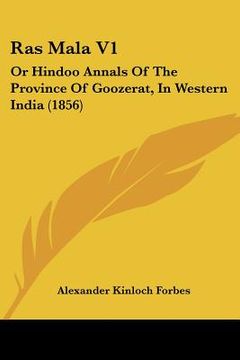 Ras Mala V1

Or Hindoo Annals Of The Province Of Goozerat, In Western India (1856)

Alexander Kinloch Forbes